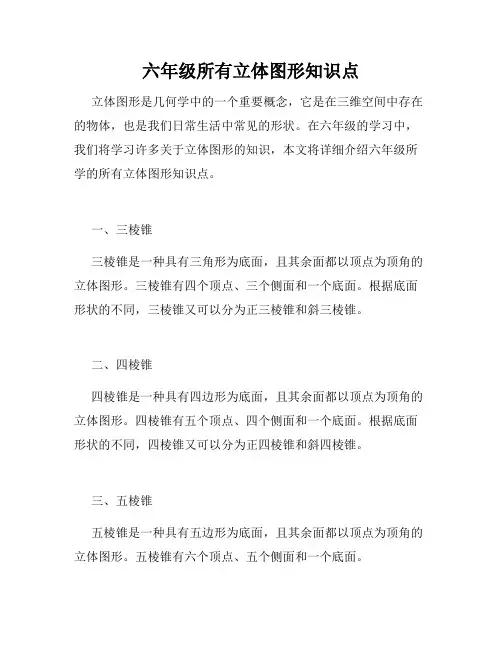 六年级所有立体图形知识点

立体图形是几何学中的一个重要概念，它是在三维空间中存在的物体，也是我们日常生活中常见的形状。在六年级的学习中，我们将学习许多关于立体图形的知识，本文将详细介绍六年级所学的所有立体图形知识点。

一、三棱锥

三棱锥是一种具有三角形为底面，且其余面都以顶点为顶角的立体图形。三棱锥有四个顶点、三个侧面和一个底面。根据底面形状的不同，三棱锥又可以分为正三棱锥和斜三棱锥。

二、四棱锥

四棱锥是一种具有四边形为底面，且其余面都以顶点为顶角的立体图形。四棱锥有五个顶点、四个侧面和一个底面。根据底面形状的不同，四棱锥又可以分为正四棱锥和斜四棱锥。

三、五棱锥

五棱锥是一种具有五边形为底面，且其余面都以顶点为顶角的立体图形。五棱锥有六个顶点、五个侧面和一个底面。